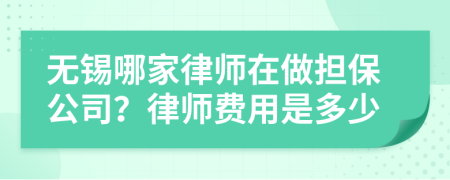 无锡哪家律师在做担保公司？律师费用是多少